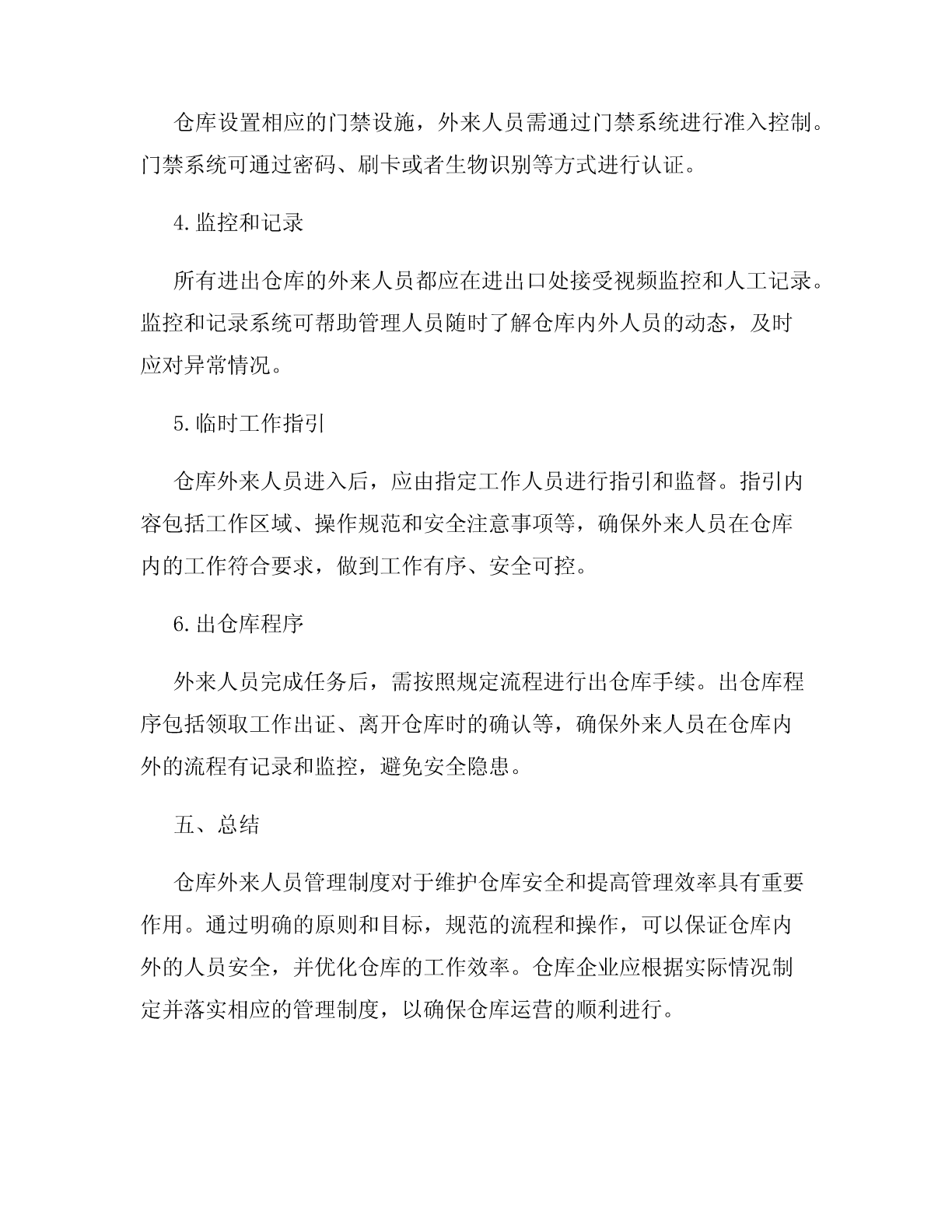 仓库设置相应的门禁设施，外来人员需通过门禁系统进行准入控制。门禁系统可通过密码、刷卡或者生物识别等方式进行认证。

4.监控和记录

所有进出仓库的外来人员都应在进出口处接受视频监控和人工记录。监控和记录系统可帮助管理人员随时了解仓库内外人员的动态，及时应对异常情况。

5.临时工作指引

仓库外来人员进入后，应由指定工作人员进行指引和监督。指引内容包括工作区域、操作规范和安全注意事项等，确保外来人员在仓库内的工作符合要求，做到工作有序、安全可控。

6.出仓库程序

外来人员完成任务后，需按照规定流程进行出仓库手续。出仓库程序包括领取工作出证、离开仓库时的确认等，确保外来人员在仓库内外的流程有记录和监控，避免安全隐患。

五、总结

仓库外来人员管理制度对于维护仓库安全和提高管理效率具有重要作用。通过明确的原则和目标，规范的流程和操作，可以保证仓库内外的人员安全，并优化仓库的工作效率。仓库企业应根据实际情况制定并落实相应的管理制度，以确保仓库运营的顺利进行。